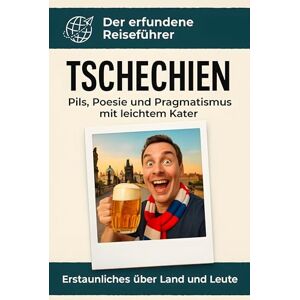 Der erfundene Reiseführer

TSCHECHIEN

Pils, Poesie und Pragmatismus mit leichtem Kater

Erstaunliches über Land und Leute